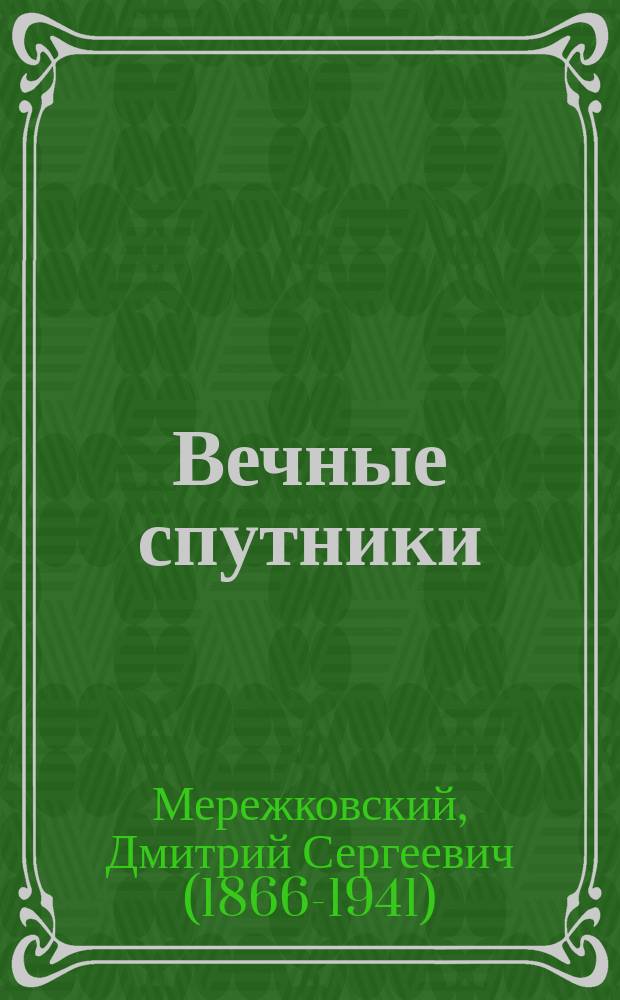 Вечные спутники

Мережковский, Дмитрий Сергеевич (1866-1941)